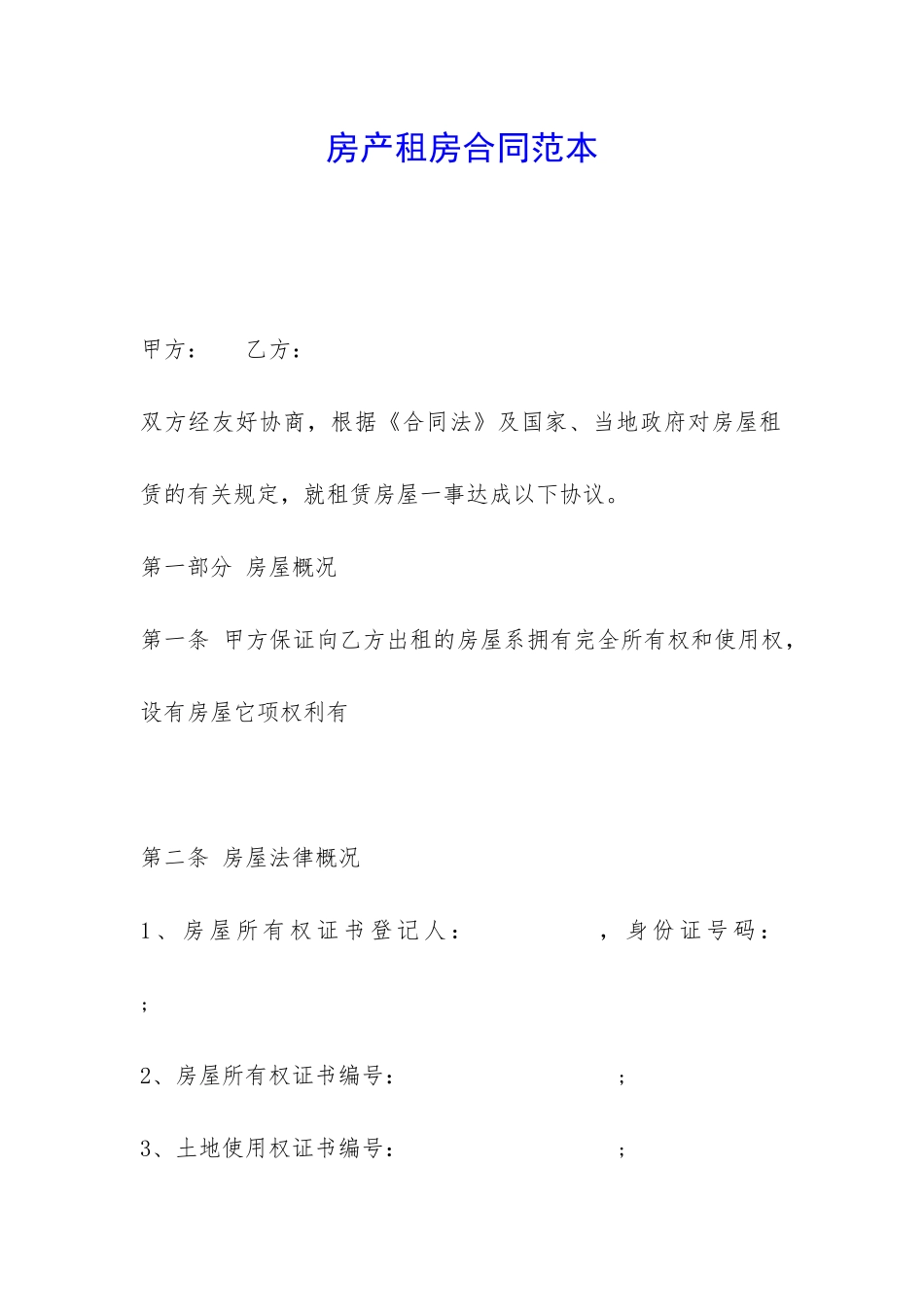 房产租房合同范本

甲方：　　乙方：

双方经友好协商，根据《合同法》及国家、当地政府对房屋租赁的有关规定，就租赁房屋一事达成以下协议。

第一部分 房屋概况

第一条 甲方保证向乙方出租的房屋系拥有完全所有权和使用权，设有房屋它项权利有

第二条 房屋法律概况

1、房屋所有权证书登记人：　　　　，身份证号码：　　　　；

2、房屋所有权证书编号：　　　　；

3、土地使用权证书编号：　　　　；